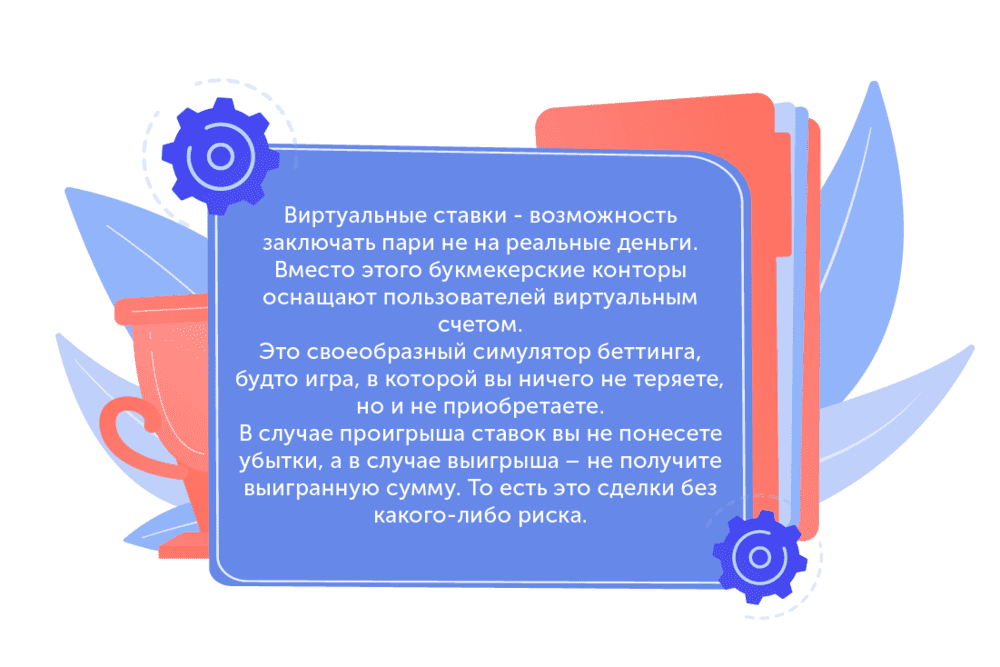 Виртуальные ставки - возможность заключать пари не на реальные деньги. Вместо этого букмекерские конторы оснащают пользователей виртуальным счетом.
Это своеобразный симулятор беттинга, будто игра, в которой вы ничего не теряете, но и не приобретаете.
В случае проигрыша ставок вы не понесете убытки, а в случае выигрыша – не получите выигранную сумму. То есть это сделки без какого-либо риска.